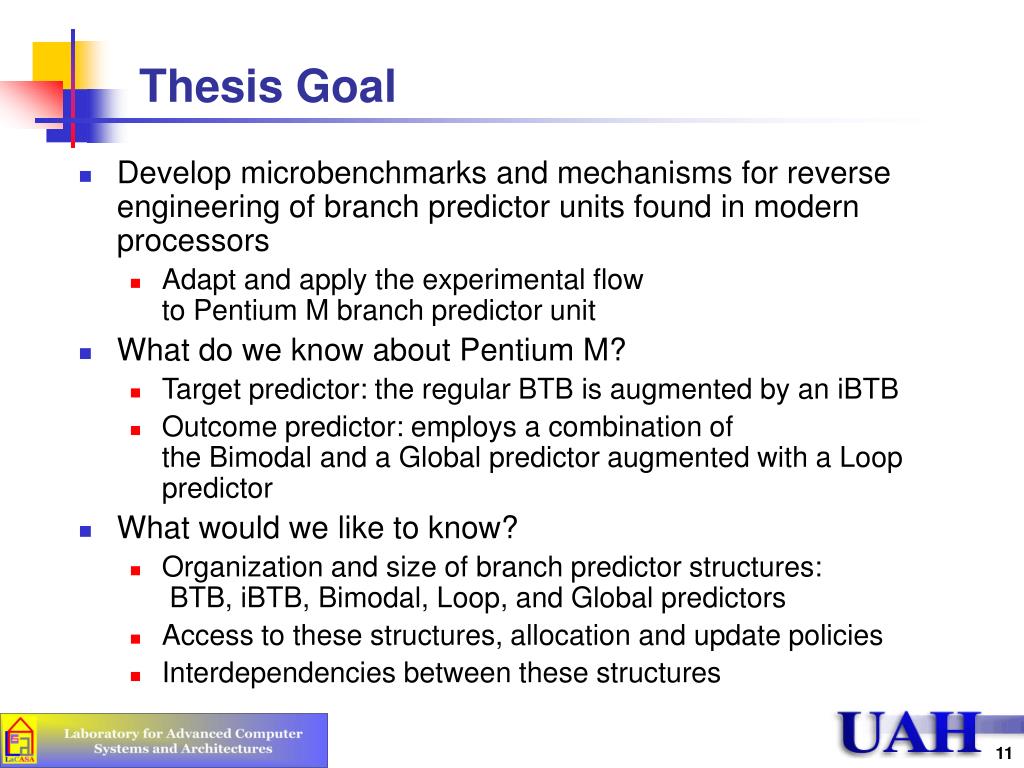 Thesis Goal

- Develop microbenchmarks and mechanisms for reverse engineering of branch predictor units found in modern processors
  - Adapt and apply the experimental flow to Pentium M branch predictor unit
- What do we know about Pentium M?
  - Target predictor: the regular BTB is augmented by an iBTB
  - Outcome predictor: employs a combination of the Bimodal and a Global predictor augmented with a Loop predictor
- What would we like to know?
  - Organization and size of branch predictor structures: BTB, iBTB, Bimodal, Loop, and Global predictors
  - Access to these structures, allocation and update policies
  - Interdependencies between these structures

LaCASA

Laboratory for Advanced Computer Systems and Architectures

UAH

11